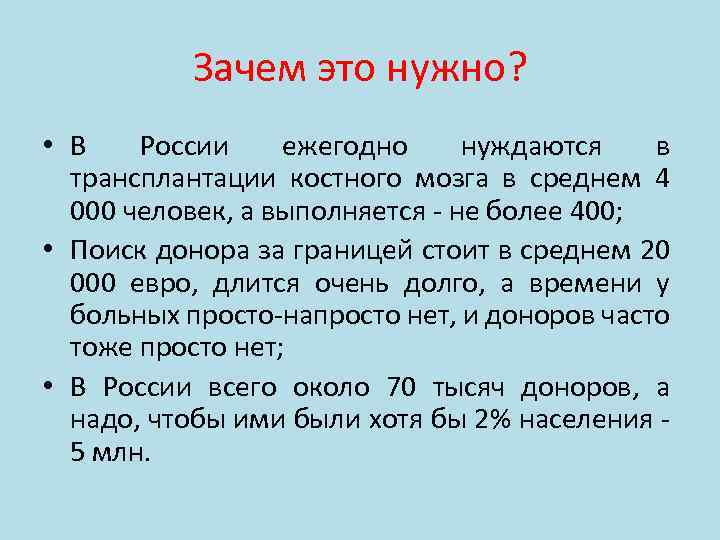 Зачем это нужно?

• В России ежегодно нуждаются в трансплантации костного мозга в среднем 4 000 человек, а выполняется - не более 400;

• Поиск донора за границей стоит в среднем 20 000 евро, длится очень долго, а времени у больных просто-напросто нет, и доноров часто тоже просто нет;

• В России всего около 70 тысяч доноров, а надо, чтобы ими были хотя бы 2% населения - 5 млн.